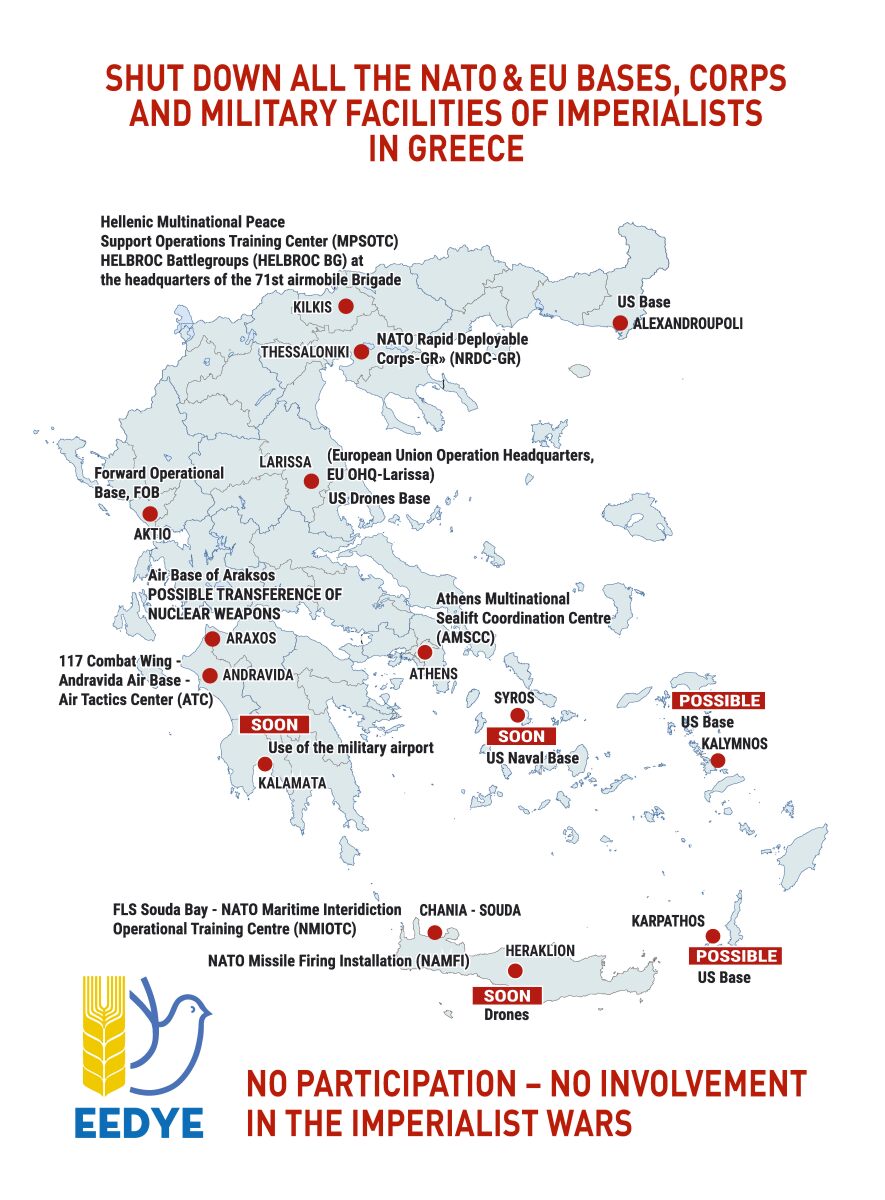 SHUT DOWN ALL THE NATO & EU BASES, CORPS AND MILITARY FACILITIES OF IMPERIALISTS IN GREECE

Hellenic Multinational Peace Support Operations Training Center (MPSOTC) HELBROC Battlegroups (HELBROC BG) at the headquarters of the 71st airmobile Brigade

KILKIS

US Base
ALEXANDROUPOLI

THESSALONIKI

NATO Rapid Deployable Corps-GR» (NRDC-GR)

LARISSA

(European Union Operation Headquarters, EU OHQ-Larissa)

US Drones Base

Forward Operational Base, FOB

AKTIO

Air Base of Araksos
POSSIBLE TRANSFERENCE OF NUCLEAR WEAPONS

ARAXOS

Athens Multinational Sealift Coordination Centre (AMSCC)

ATHENS

117 Combat Wing - Andravida Air Base - Air Tactics Center (ATC)

ANDRAVIDA

SOON
Use of the military airport

KALAMATA

SYROS
SOON
US Naval Base

POSSIBLE
US Base
KALYMNOS

FLS Souda Bay - NATO Maritime Interidiction Operational Training Centre (NMIOTC)

CHANIA - SOUDA

NATO Missile Firing Installation (NAMFI)

HERAKLION

SOON
Drones

KARPATHOS
POSSIBLE
US Base

EEDYE

NO PARTICIPATION – NO INVOLVEMENT IN THE IMPERIALIST WARS